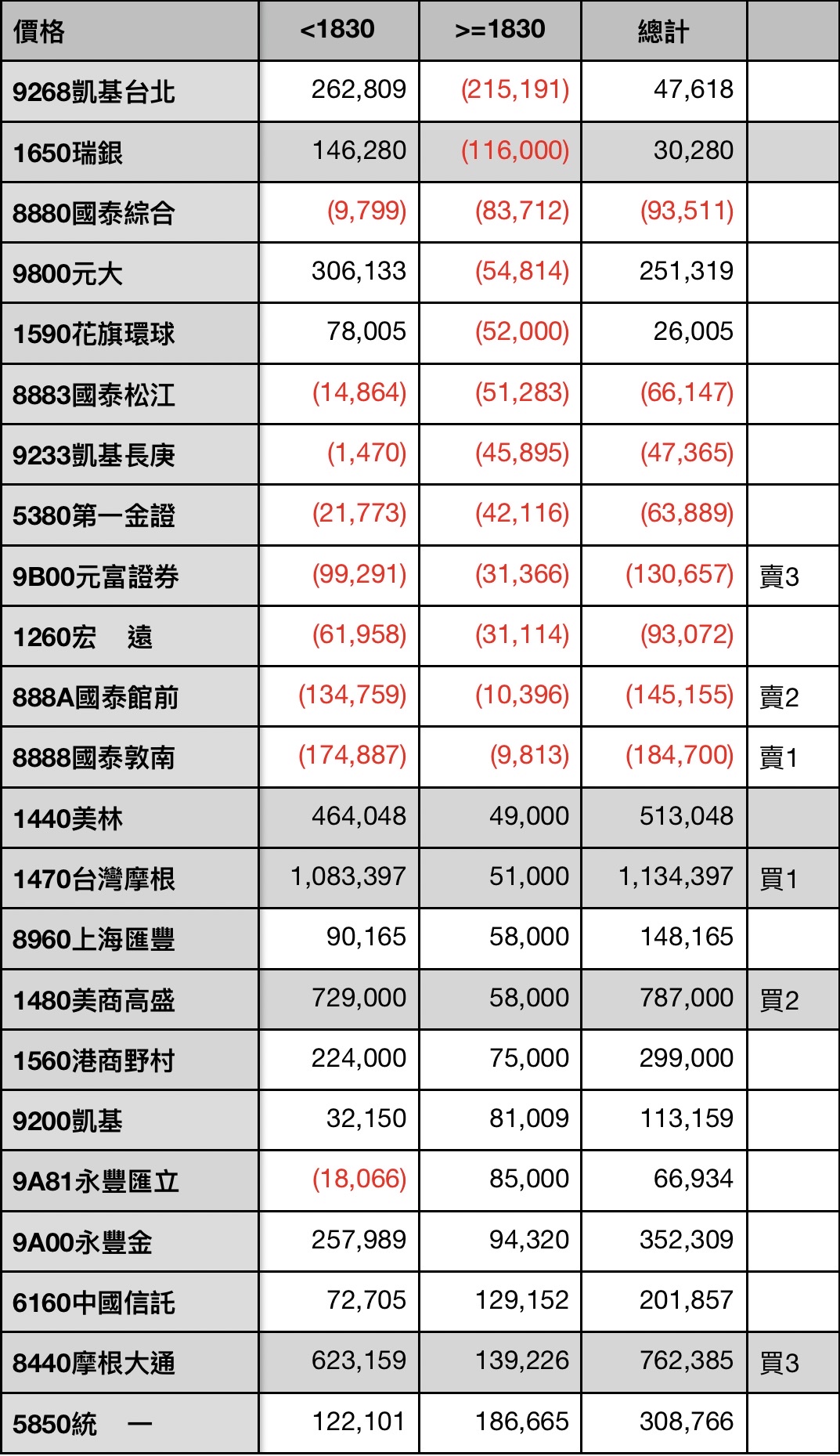 | 價格 | <1830 | >=1830 | 總計 |  |
|---|---|---|---|---|
| 9268凱基台北 | 262,809 | (215,191) | 47,618 |  |
| 1650瑞銀 | 146,280 | (116,000) | 30,280 |  |
| 8880國泰綜合 | (9,799) | (83,712) | (93,511) |  |
| 9800元大 | 306,133 | (54,814) | 251,319 |  |
| 1590花旗環球 | 78,005 | (52,000) | 26,005 |  |
| 8883國泰松江 | (14,864) | (51,283) | (66,147) |  |
| 9233凱基長庚 | (1,470) | (45,895) | (47,365) |  |
| 5380第一金證 | (21,773) | (42,116) | (63,889) |  |
| 9B00元富證券 | (99,291) | (31,366) | (130,657) | 賣3 |
| 1260宏　遠 | (61,958) | (31,114) | (93,072) |  |
| 888A國泰館前 | (134,759) | (10,396) | (145,155) | 賣2 |
| 8888國泰敦南 | (174,887) | (9,813) | (184,700) | 賣1 |
| 1440美林 | 464,048 | 49,000 | 513,048 |  |
| 1470台灣摩根 | 1,083,397 | 51,000 | 1,134,397 | 買1 |
| 8960上海匯豐 | 90,165 | 58,000 | 148,165 |  |
| 1480美商高盛 | 729,000 | 58,000 | 787,000 | 買2 |
| 1560港商野村 | 224,000 | 75,000 | 299,000 |  |
| 9200凱基 | 32,150 | 81,009 | 113,159 |  |
| 9A81永豐匯立 | (18,066) | 85,000 | 66,934 |  |
| 9A00永豐金 | 257,989 | 94,320 | 352,309 |  |
| 6160中國信託 | 72,705 | 129,152 | 201,857 |  |
| 8440摩根大通 | 623,159 | 139,226 | 762,385 | 買3 |
| 5850統　一 | 122,101 | 186,665 | 308,766 |  |